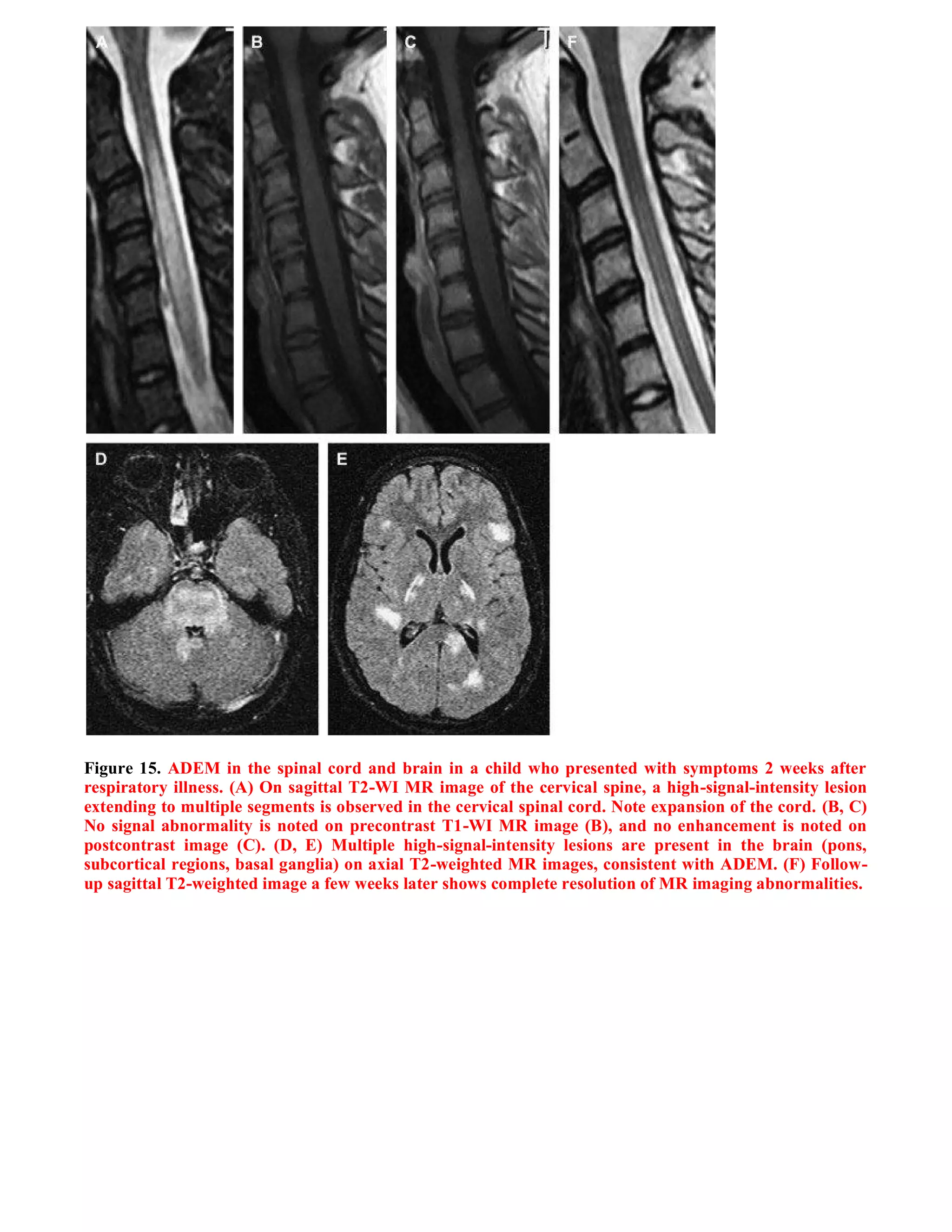 A

B

C

F

D

E

Figure 15. ADEM in the spinal cord and brain in a child who presented with symptoms 2 weeks after respiratory illness. (A) On sagittal T2-WI MR image of the cervical spine, a high-signal-intensity lesion extending to multiple segments is observed in the cervical spinal cord. Note expansion of the cord. (B, C) No signal abnormality is noted on precontrast T1-WI MR image (B), and no enhancement is noted on postcontrast image (C). (D, E) Multiple high-signal-intensity lesions are present in the brain (pons, subcortical regions, basal ganglia) on axial T2-weighted MR images, consistent with ADEM. (F) Follow-up sagittal T2-weighted image a few weeks later shows complete resolution of MR imaging abnormalities.